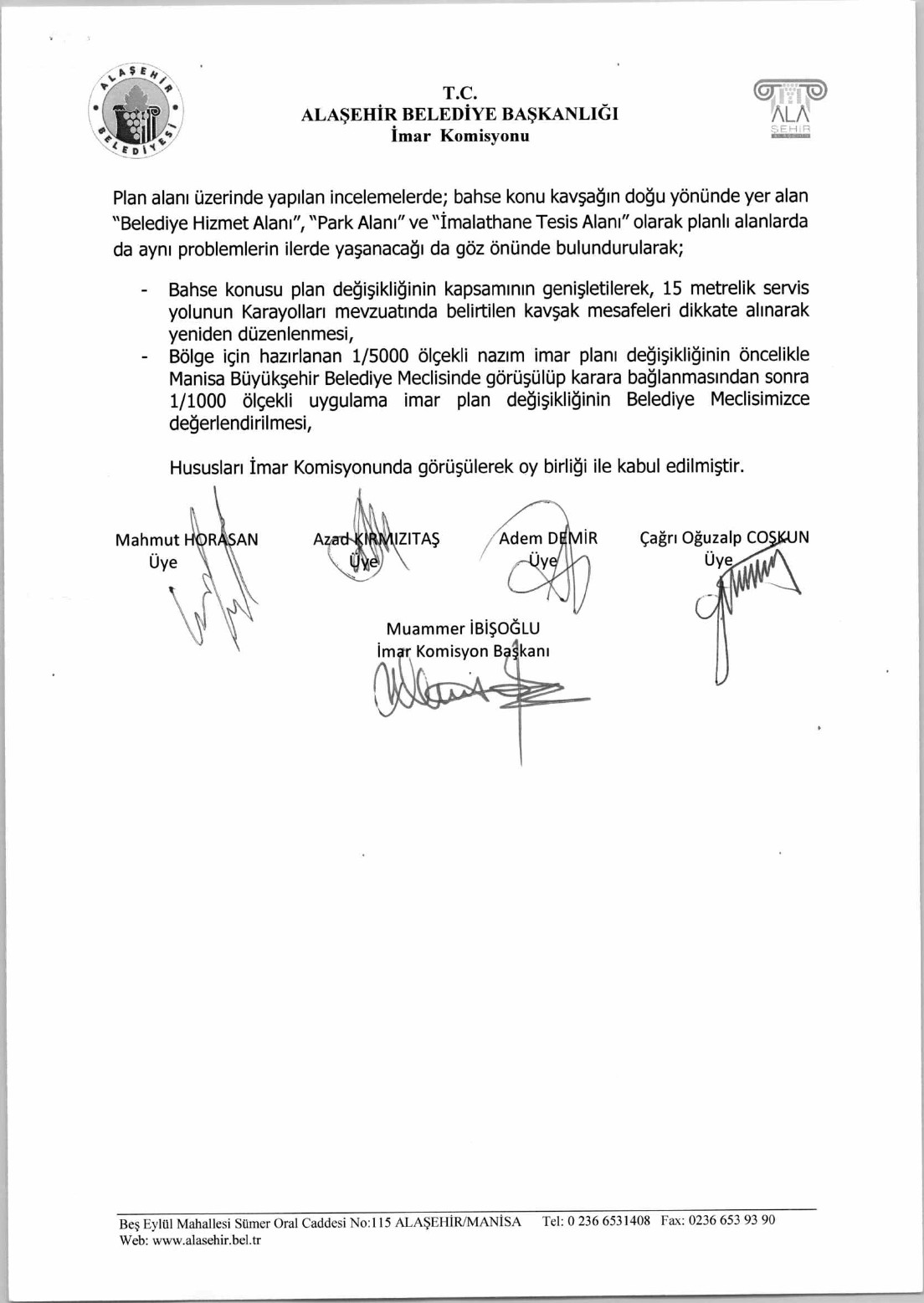 ALAŞEHİR BELEDİYESİ

T.C.
ALAŞEHİR BELEDİYE BAŞKANLIĞI
İmar Komisyonu

ALA ŞEHİR

Plan alanı üzerinde yapılan incelemelerde; bahse konu kavşağın doğu yönünde yer alan "Belediye Hizmet Alanı", "Park Alanı" ve "İmalathane Tesis Alanı" olarak planlı alanlarda da aynı problemlerin ilerde yaşanacağı da göz önünde bulundurularak;

- Bahse konusu plan değişikliğinin kapsamının genişletilerek, 15 metrelik servis yolunun Karayolları mevzuatında belirtilen kavşak mesafeleri dikkate alınarak yeniden düzenlenmesi,
- Bölge için hazırlanan 1/5000 ölçekli nazım imar planı değişikliğinin öncelikle Manisa Büyükşehir Belediye Meclisinde görüşülüp karara bağlanmasından sonra 1/1000 ölçekli uygulama imar plan değişikliğinin Belediye Meclisimizce değerlendirilmesi,

Hususları İmar Komisyonunda görüşülerek oy birliği ile kabul edilmiştir.

Mahmut HORASAN
Üye

Azad KIRMIZITAŞ
Üye

Adem DEMİR
Üye

Çağrı Oğuzalp COŞKUN
Üye

Muammer İBİŞOĞLU
İmar Komisyon Başkanı

Beş Eylül Mahallesi Sümer Oral Caddesi No:115 ALAŞEHİR/MANİSA Tel: 0 236 6531408 Fax: 0236 653 93 90
Web: www.alasehir.bel.tr